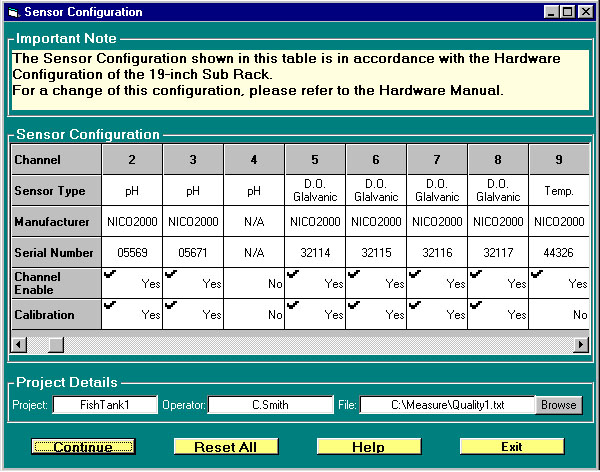 Sensor Configuration

Important Note

The Sensor Configuration shown in this table is in accordance with the Hardware Configuration of the 19-inch Sub Rack.
For a change of this configuration, please refer to the Hardware Manual.

Sensor Configuration

| Channel | 2 | 3 | 4 | 5 | 6 | 7 | 8 | 9 |
|---|---|---|---|---|---|---|---|---|
| Sensor Type | pH | pH | pH | D.O. Glalvanic | D.O. Glalvanic | D.O. Glalvanic | D.O. Glalvanic | Temp. |
| Manufacturer | NICO2000 | NICO2000 | N/A | NICO2000 | NICO2000 | NICO2000 | NICO2000 | NICO2000 |
| Serial Number | 05569 | 05671 | N/A | 32114 | 32115 | 32116 | 32117 | 44326 |
| Channel Enable | Yes | Yes | No | Yes | Yes | Yes | Yes | Yes |
| Calibration | Yes | Yes | No | Yes | Yes | Yes | Yes | No |

Project Details

Project: FishTank1 Operator: C.Smith File: C:\Measure\Quality1.txt Browse

Continue Reset All Help Exit